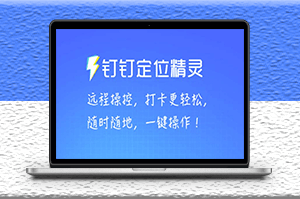 钉钉定位精灵

远程操控，打卡更轻松，
随时随地，一键操作！